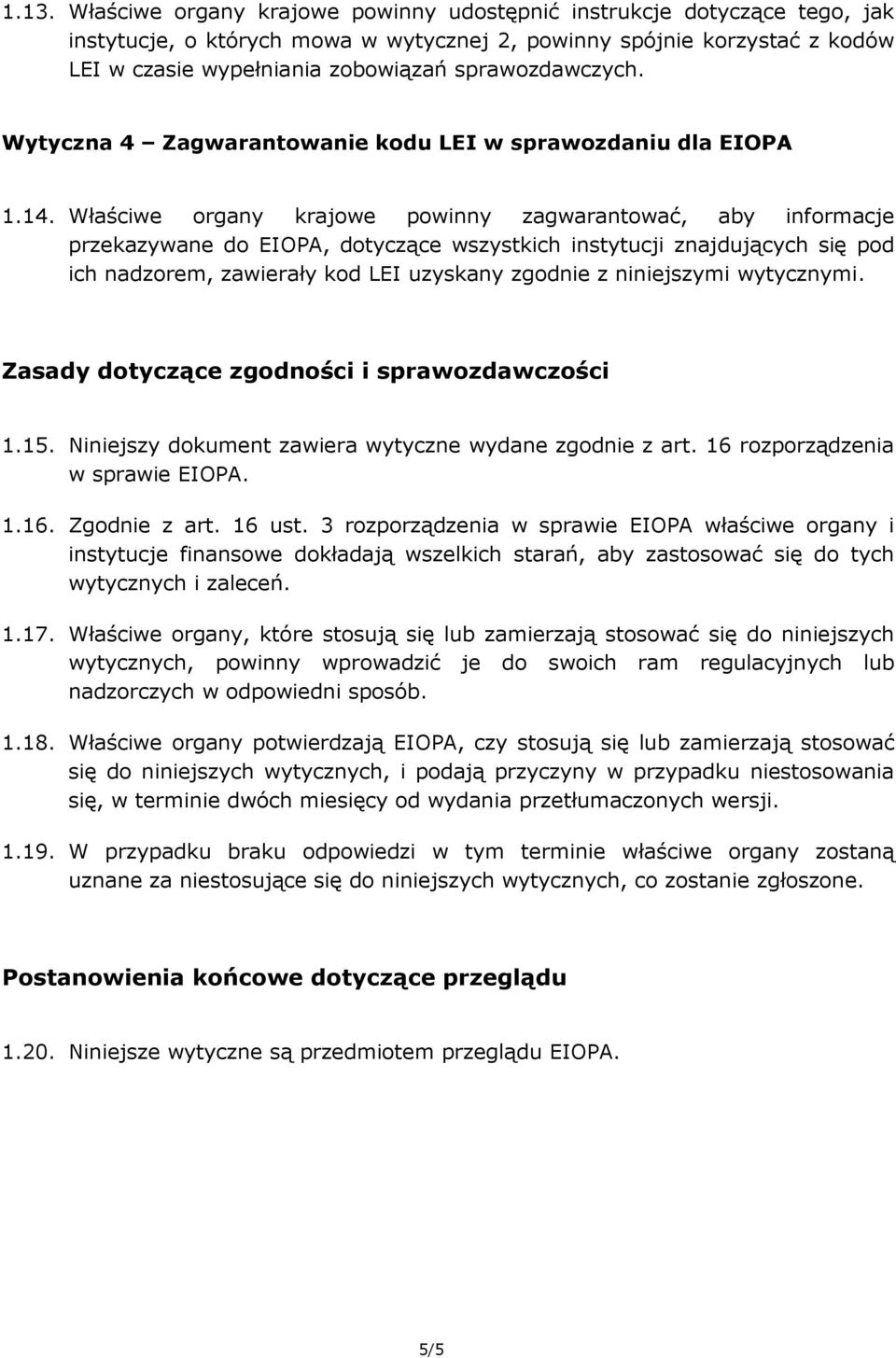 1.13. Właściwe organy krajowe powinny udostępnić instrukcje dotyczące tego, jak instytucje, o których mowa w wytycznej 2, powinny spójnie korzystać z kodów LEI w czasie wypełniania zobowiązań sprawozdawczych.

Wytyczna 4 – Zagwarantowanie kodu LEI w sprawozdaniu dla EIOPA

1.14. Właściwe organy krajowe powinny zagwarantować, aby informacje przekazywane do EIOPA, dotyczące wszystkich instytucji znajdujących się pod ich nadzorem, zawierały kod LEI uzyskany zgodnie z niniejszymi wytycznymi.

Zasady dotyczące zgodności i sprawozdawczości

1.15. Niniejszy dokument zawiera wytyczne wydane zgodnie z art. 16 rozporządzenia w sprawie EIOPA.

1.16. Zgodnie z art. 16 ust. 3 rozporządzenia w sprawie EIOPA właściwe organy i instytucje finansowe dokładają wszelkich starań, aby zastosować się do tych wytycznych i zaleceń.

1.17. Właściwe organy, które stosują się lub zamierzają stosować się do niniejszych wytycznych, powinny wprowadzić je do swoich ram regulacyjnych lub nadzorczych w odpowiedni sposób.

1.18. Właściwe organy potwierdzają EIOPA, czy stosują się lub zamierzają stosować się do niniejszych wytycznych, i podają przyczyny w przypadku niestosowania się, w terminie dwóch miesięcy od wydania przetłumaczonych wersji.

1.19. W przypadku braku odpowiedzi w tym terminie właściwe organy zostaną uznane za niestosujące się do niniejszych wytycznych, co zostanie zgłoszone.

Postanowienia końcowe dotyczące przeglądu

1.20. Niniejsze wytyczne są przedmiotem przeglądu EIOPA.

5/5